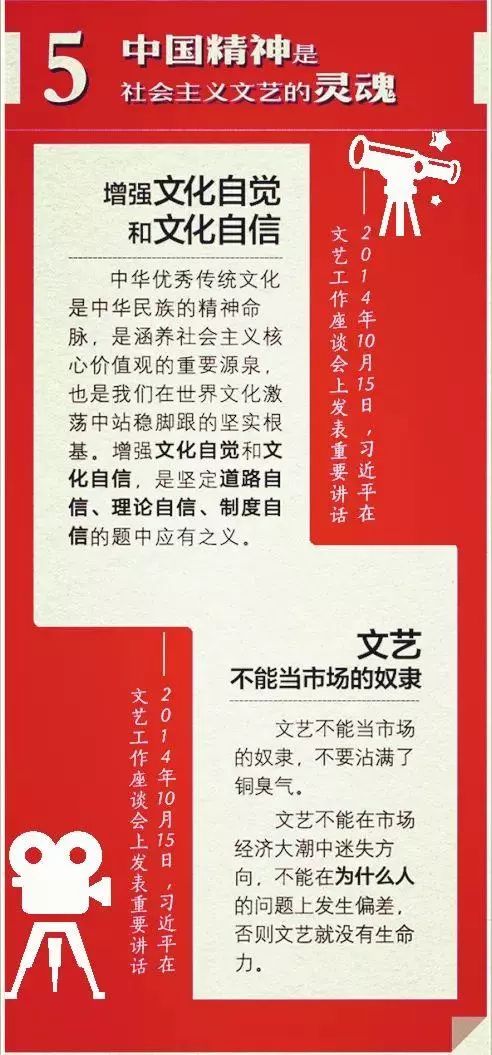 5 中国精神是社会主义文艺的灵魂

增强文化自觉和文化自信

中华优秀传统文化是中华民族的精神命脉，是涵养社会主义核心价值观的重要源泉，也是我们在世界文化激荡中站稳脚跟的坚实根基。增强文化自觉和文化自信，是坚定道路自信、理论自信、制度自信的题中应有之义。

2014年10月15日，习近平在文艺工作座谈会上发表重要讲话

文艺不能当市场的奴隶

文艺不能当市场的奴隶，不要沾满了铜臭气。

文艺不能在市场经济大潮中迷失方向，不能在为什么人的问题上发生偏差，否则文艺就没有生命力。

2014年10月15日，习近平在文艺工作座谈会上发表重要讲话